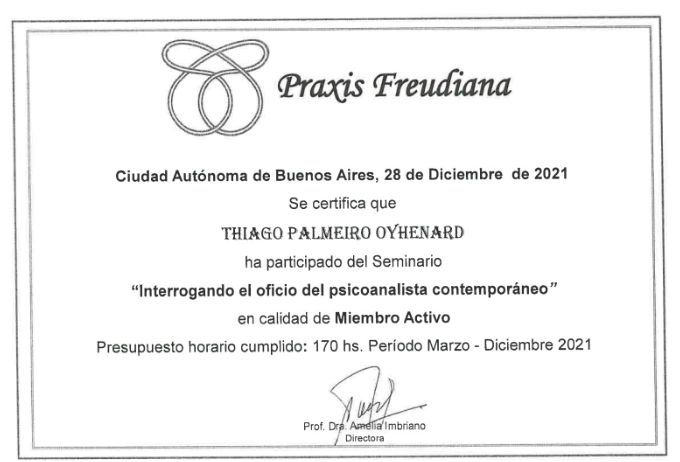 Praxis Freudiana

Ciudad Autónoma de Buenos Aires, 28 de Diciembre de 2021

Se certifica que

THIAGO PALMEIRO OYHENARD

ha participado del Seminario

"Interrogando el oficio del psicoanalista contemporáneo"

en calidad de Miembro Activo

Presupuesto horario cumplido: 170 hs. Período Marzo - Diciembre 2021

Prof. Dra. Amelia Imbriano
Directora